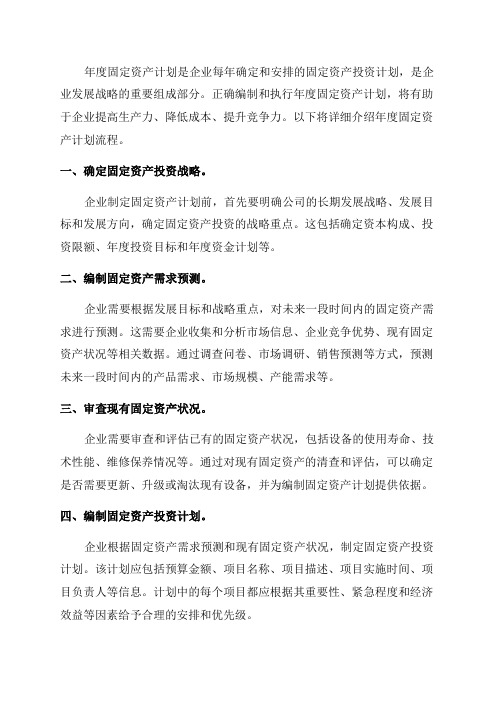 年度固定资产计划是企业每年确定和安排的固定资产投资计划，是企业发展战略的重要组成部分。正确编制和执行年度固定资产计划，将有助于企业提高生产力、降低成本、提升竞争力。以下将详细介绍年度固定资产计划流程。

一、确定固定资产投资战略。

企业制定固定资产计划前，首先要明确公司的长期发展战略、发展目标和发展方向，确定固定资产投资的战略重点。这包括确定资本构成、投资限额、年度投资目标和年度资金计划等。

二、编制固定资产需求预测。

企业需要根据发展目标和战略重点，对未来一段时间内的固定资产需求进行预测。这需要企业收集和分析市场信息、企业竞争优势、现有固定资产状况等相关数据。通过调查问卷、市场调研、销售预测等方式，预测未来一段时间内的产品需求、市场规模、产能需求等。

三、审查现有固定资产状况。

企业需要审查和评估已有的固定资产状况，包括设备的使用寿命、技术性能、维修保养情况等。通过对现有固定资产的清查和评估，可以确定是否需要更新、升级或淘汰现有设备，并为编制固定资产计划提供依据。

四、编制固定资产投资计划。

企业根据固定资产需求预测和现有固定资产状况，制定固定资产投资计划。该计划应包括预算金额、项目名称、项目描述、项目实施时间、项目负责人等信息。计划中的每个项目都应根据其重要性、紧急程度和经济效益等因素给予合理的安排和优先级。